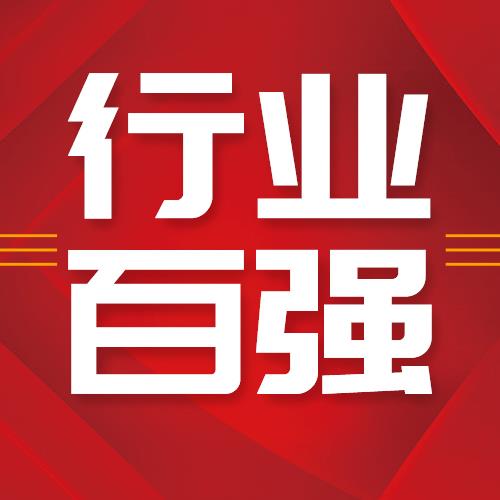 行业
百强